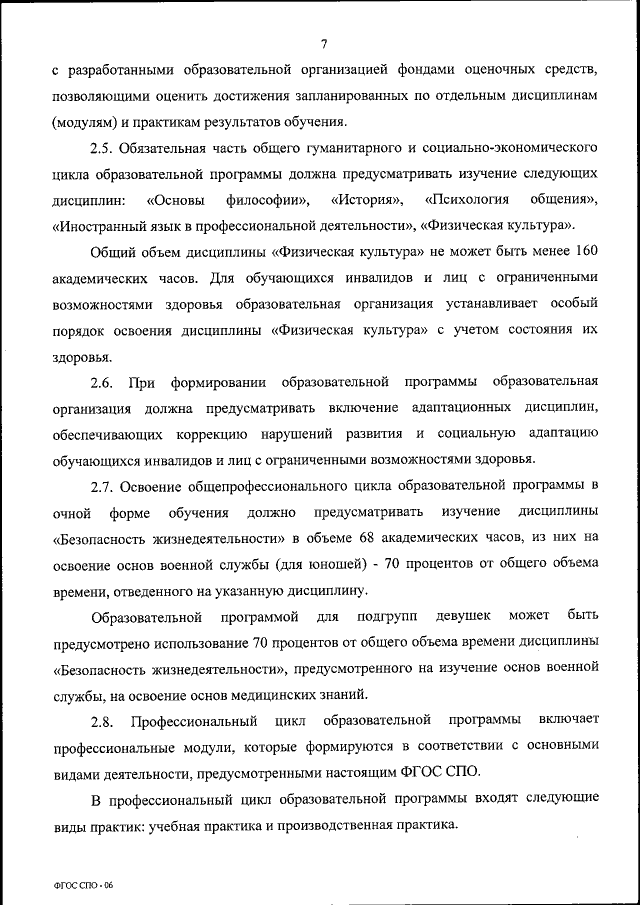 7

с разработанными образовательной организацией фондами оценочных средств, позволяющими оценить достижения запланированных по отдельным дисциплинам (модулям) и практикам результатов обучения.

2.5. Обязательная часть общего гуманитарного и социально-экономического цикла образовательной программы должна предусматривать изучение следующих дисциплин: «Основы философии», «История», «Психология общения», «Иностранный язык в профессиональной деятельности», «Физическая культура».

Общий объем дисциплины «Физическая культура» не может быть менее 160 академических часов. Для обучающихся инвалидов и лиц с ограниченными возможностями здоровья образовательная организация устанавливает особый порядок освоения дисциплины «Физическая культура» с учетом состояния их здоровья.

2.6. При формировании образовательной программы образовательная организация должна предусматривать включение адаптационных дисциплин, обеспечивающих коррекцию нарушений развития и социальную адаптацию обучающихся инвалидов и лиц с ограниченными возможностями здоровья.

2.7. Освоение общепрофессионального цикла образовательной программы в очной форме обучения должно предусматривать изучение дисциплины «Безопасность жизнедеятельности» в объеме 68 академических часов, из них на освоение основ военной службы (для юношей) - 70 процентов от общего объема времени, отведенного на указанную дисциплину.

Образовательной программой для подгрупп девушек может быть предусмотрено использование 70 процентов от общего объема времени дисциплины «Безопасность жизнедеятельности», предусмотренного на изучение основ военной службы, на освоение основ медицинских знаний.

2.8. Профессиональный цикл образовательной программы включает профессиональные модули, которые формируются в соответствии с основными видами деятельности, предусмотренными настоящим ФГОС СПО.

В профессиональный цикл образовательной программы входят следующие виды практик: учебная практика и производственная практика.

ФГОС СПО - 06